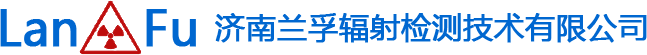 Lan Fu 济南兰孚辐射检测技术有限公司